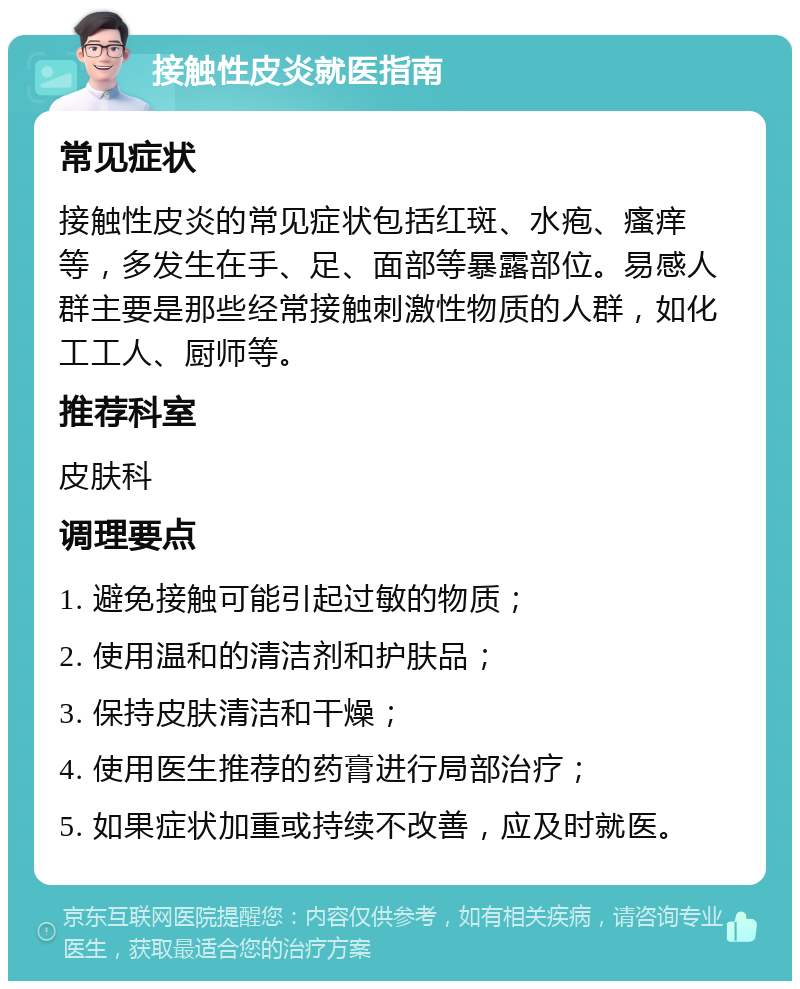 接触性皮炎就医指南

常见症状

接触性皮炎的常见症状包括红斑、水疱、瘙痒等，多发生在手、足、面部等暴露部位。易感人群主要是那些经常接触刺激性物质的人群，如化工工人、厨师等。

推荐科室

皮肤科

调理要点

1. 避免接触可能引起过敏的物质；

2. 使用温和的清洁剂和护肤品；

3. 保持皮肤清洁和干燥；

4. 使用医生推荐的药膏进行局部治疗；

5. 如果症状加重或持续不改善，应及时就医。

京东互联网医院提醒您：内容仅供参考，如有相关疾病，请咨询专业医生，获取最适合您的治疗方案